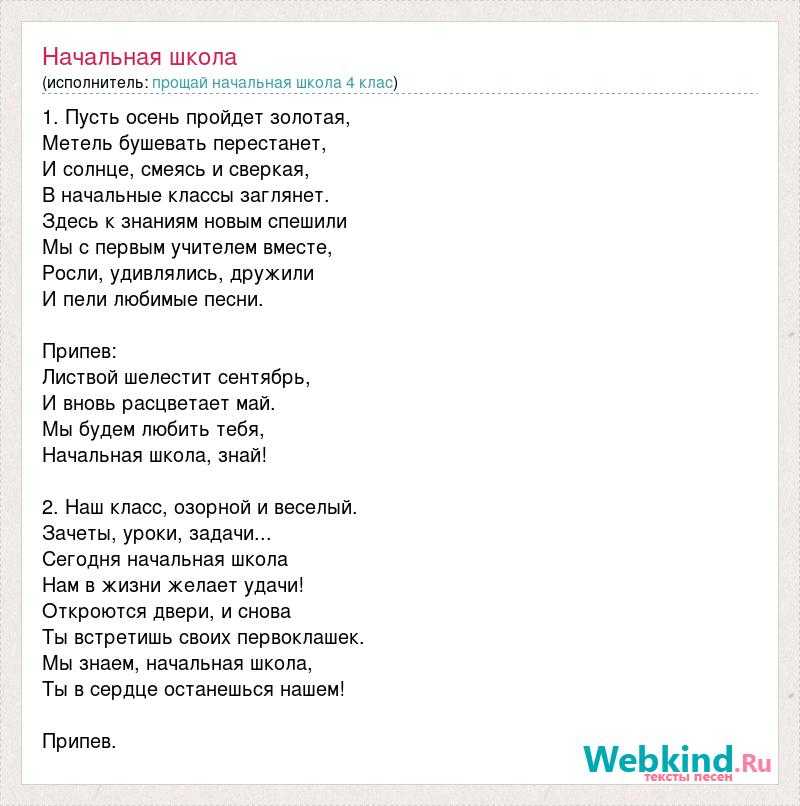 Начальная школа
(исполнитель: прощай начальная школа 4 клас)

1. Пусть осень пройдет золотая,
Метель бушевать перестанет,
И солнце, смеясь и сверкая,
В начальные классы заглянет.
Здесь к знаниям новым спешили
Мы с первым учителем вместе,
Росли, удивлялись, дружили
И пели любимые песни.

Припев:
Листвой шелестит сентябрь,
И вновь расцветает май.
Мы будем любить тебя,
Начальная школа, знай!

2. Наш класс, озорной и веселый.
Зачеты, уроки, задачи...
Сегодня начальная школа
Нам в жизни желает удачи!
Откроются двери, и снова
Ты встретишь своих первоклашек.
Мы знаем, начальная школа,
Ты в сердце останешься нашем!

Припев.

Webkind.Ru
тексты песен